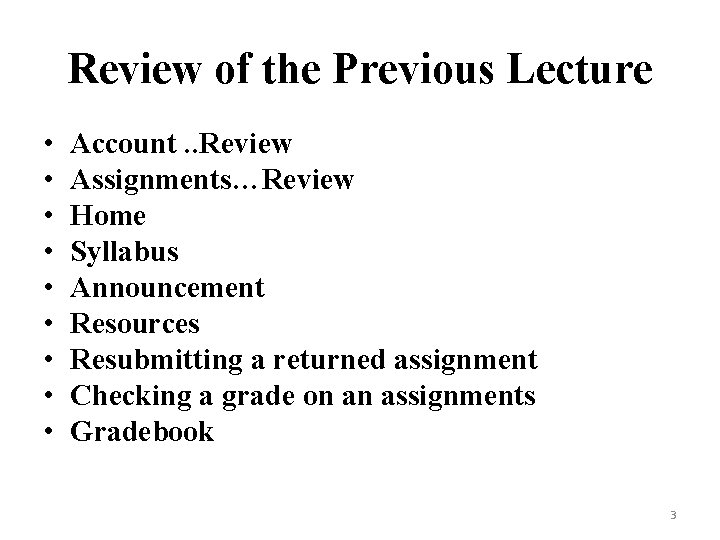 Review of the Previous Lecture

• Account ..Review
• Assignments…Review
• Home
• Syllabus
• Announcement
• Resources
• Resubmitting a returned assignment
• Checking a grade on an assignments
• Gradebook

3